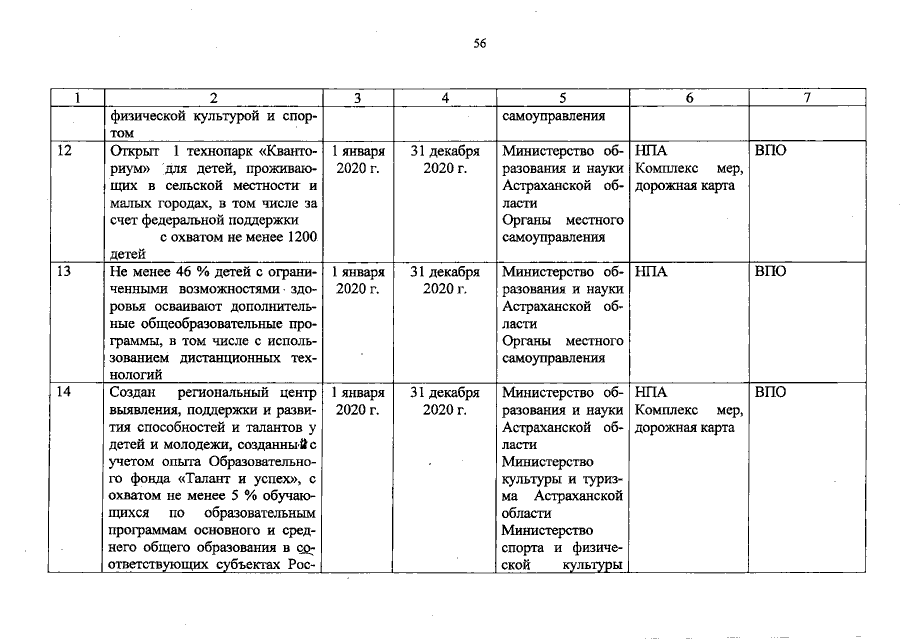 56

| 1 | 2 | 3 | 4 | 5 | 6 | 7 |
|---|---|---|---|---|---|---|
|  | физической культурой и спортом |  |  | самоуправления |  |  |
| 12 | Открыт 1 технопарк «Кванториум» для детей, проживающих в сельской местности и малых городах, в том числе за счет федеральной поддержки с охватом не менее 1200 детей | 1 января 2020 г. | 31 декабря 2020 г. | Министерство образования и науки Астраханской области Органы местного самоуправления | НПА Комплекс мер, дорожная карта | ВПО |
| 13 | Не менее 46 % детей с ограниченными возможностями здоровья осваивают дополнительные общеобразовательные программы, в том числе с использованием дистанционных технологий | 1 января 2020 г. | 31 декабря 2020 г. | Министерство образования и науки Астраханской области Органы местного самоуправления | НПА | ВПО |
| 14 | Создан региональный центр выявления, поддержки и развития способностей и талантов у детей и молодежи, созданный с учетом опыта Образовательного фонда «Талант и успех», с охватом не менее 5 % обучающихся по образовательным программам основного и среднего общего образования в соответствующих субъектах Рос- | 1 января 2020 г. | 31 декабря 2020 г. | Министерство образования и науки Астраханской области Министерство культуры и туризма Астраханской области Министерство спорта и физической культуры | НПА Комплекс мер, дорожная карта | ВПО |